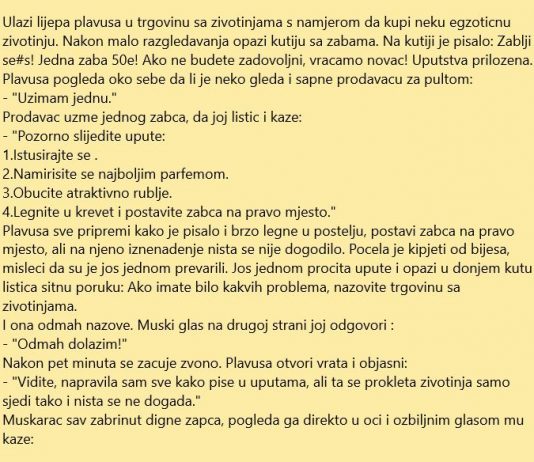 Ulazi lijepa plavusa u trgovinu sa zivotinjama s namjerom da kupi neku egzoticnu zivotinju. Nakon malo razgledavanja opazi kutiju sa zabama. Na kutiji je pisalo: Zablji se#s! Jedna zaba 50e! Ako ne budete zadovoljni, vracamo novac! Uputstva prilozena.
Plavusa pogleda oko sebe da li je neko gleda i sapne prodavacu za pultom:
- "Uzimam jednu."
Prodavac uzme jednog zabca, da joj listic i kaze:
- "Pozorno slijedite upute:
1.Istusirajte se .
2.Namirisite se najboljim parfemom.
3.Obucite atraktivno rublje.
4.Legnite u krevet i postavite zabca na pravo mjesto."
Plavusa sve pripremi kako je pisalo i brzo legne u postelju, postavi zabca na pravo mjesto, ali na njeno iznenadenje nista se nije dogodilo. Pocela je kipjeti od bijesa, misleci da su je jos jednom prevarili. Jos jednom procita upute i opazi u donjem kutu listica sitnu poruku: Ako imate bilo kakvih problema, nazovite trgovinu sa zivotinjama.
I ona odmah nazove. Muski glas na drugoj strani joj odgovori :
- "Odmah dolazim!"
Nakon pet minuta se zacuje zvono. Plavusa otvori vrata i objasni:
- "Vidite, napravila sam sve kako pise u uputama, ali ta se prokleta zivotinja samo sjedi tako i nista se ne dogada."
Muskarac sav zabrinut digne zapca, pogleda ga direkto u oci i ozbiljnim glasom mu kaze: